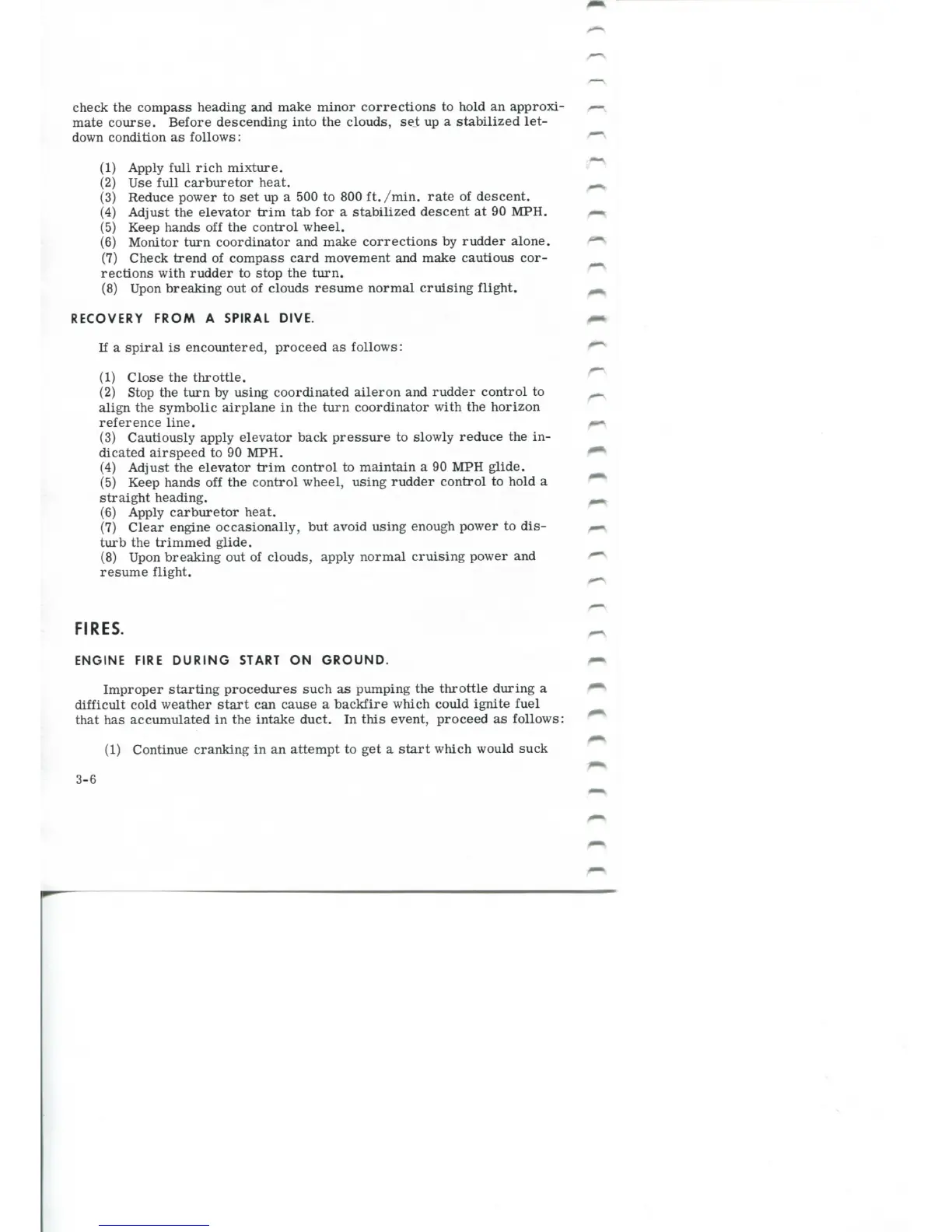 check the compass heading and make minor corrections to hold an approximate course. Before descending into the clouds, set up a stabilized letdown condition as follows:

(1) Apply full rich mixture.
(2) Use full carburetor heat.
(3) Reduce power to set up a 500 to 800 ft./min. rate of descent.
(4) Adjust the elevator trim tab for a stabilized descent at 90 MPH.
(5) Keep hands off the control wheel.
(6) Monitor turn coordinator and make corrections by rudder alone.
(7) Check trend of compass card movement and make cautious corrections with rudder to stop the turn.
(8) Upon breaking out of clouds resume normal cruising flight.

RECOVERY FROM A SPIRAL DIVE.

If a spiral is encountered, proceed as follows:

(1) Close the throttle.
(2) Stop the turn by using coordinated aileron and rudder control to align the symbolic airplane in the turn coordinator with the horizon reference line.
(3) Cautiously apply elevator back pressure to slowly reduce the indicated airspeed to 90 MPH.
(4) Adjust the elevator trim control to maintain a 90 MPH glide.
(5) Keep hands off the control wheel, using rudder control to hold a straight heading.
(6) Apply carburetor heat.
(7) Clear engine occasionally, but avoid using enough power to disturb the trimmed glide.
(8) Upon breaking out of clouds, apply normal cruising power and resume flight.

FIRES.

ENGINE FIRE DURING START ON GROUND.

Improper starting procedures such as pumping the throttle during a difficult cold weather start can cause a backfire which could ignite fuel that has accumulated in the intake duct. In this event, proceed as follows:

(1) Continue cranking in an attempt to get a start which would suck

3-6